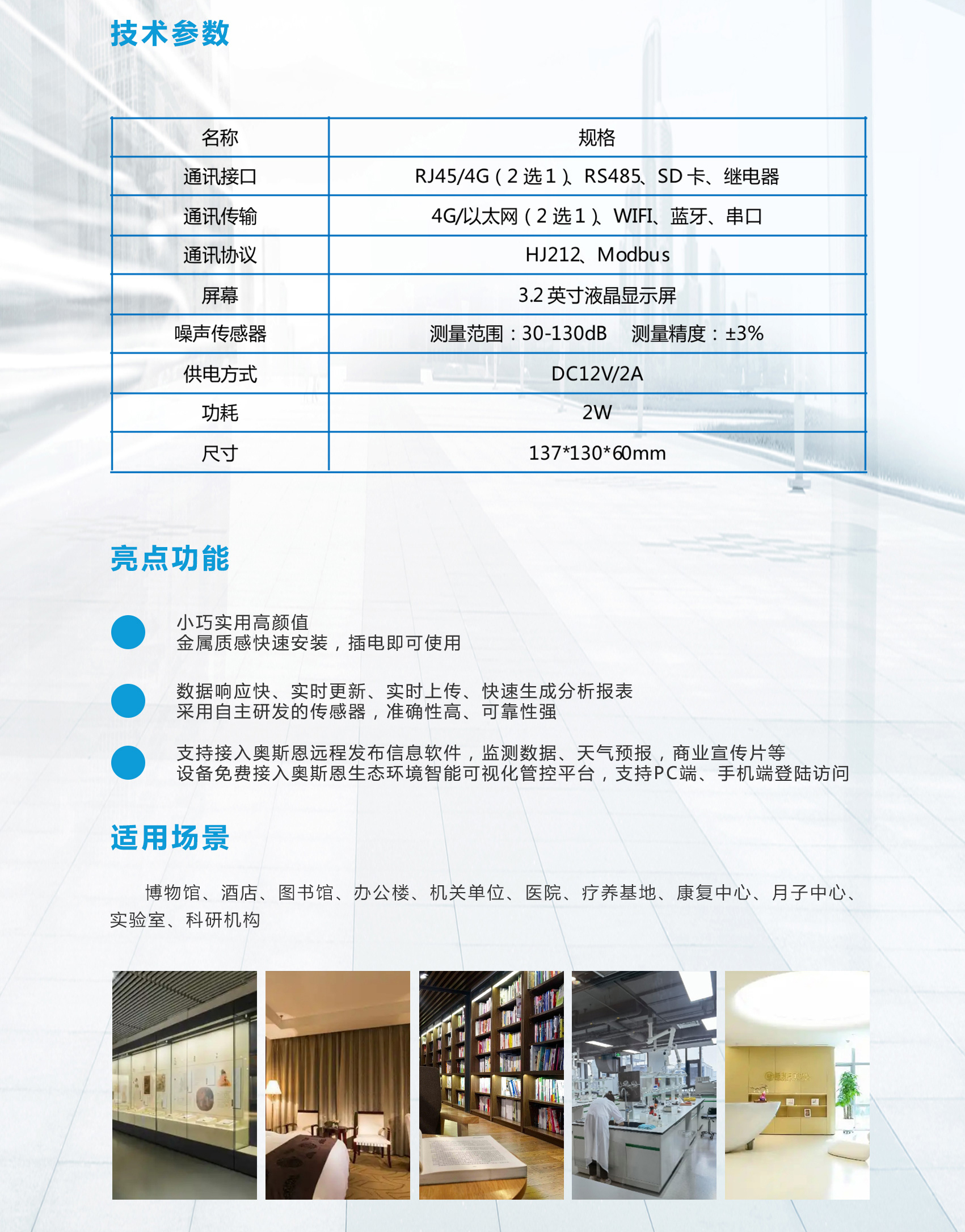 技术参数

| 名称 | 规格 |
|---|---|
| 通讯接口 | RJ45/4G（2选1）、RS485、SD卡、继电器 |
| 通讯传输 | 4G/以太网（2选1）、WIFI、蓝牙、串口 |
| 通讯协议 | HJ212、Modbus |
| 屏幕 | 3.2英寸液晶显示屏 |
| 噪声传感器 | 测量范围：30-130dB　测量精度：±3% |
| 供电方式 | DC12V/2A |
| 功耗 | 2W |
| 尺寸 | 137*130*60mm |

亮点功能

小巧实用高颜值
金属质感快速安装，插电即可使用

数据响应快、实时更新、实时上传、快速生成分析报表
采用自主研发的传感器，准确性高、可靠性强

支持接入奥斯恩远程发布信息软件，监测数据、天气预报，商业宣传片等
设备免费接入奥斯恩生态环境智能可视化管控平台，支持PC端、手机端登陆访问

适用场景

博物馆、酒店、图书馆、办公楼、机关单位、医院、疗养基地、康复中心、月子中心、实验室、科研机构